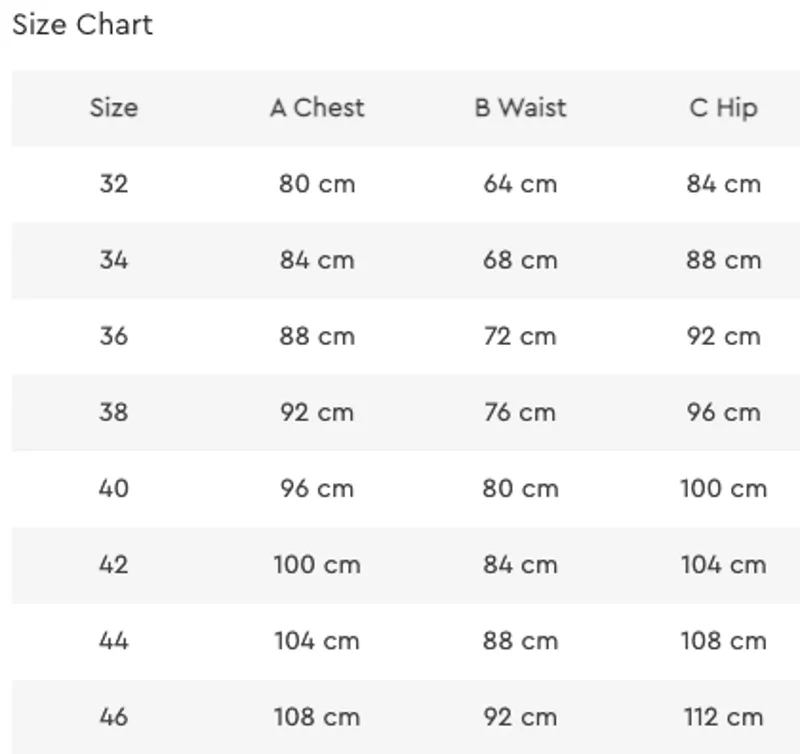 Size Chart

| Size | A Chest | B Waist | C Hip |
|---|---|---|---|
| 32 | 80 cm | 64 cm | 84 cm |
| 34 | 84 cm | 68 cm | 88 cm |
| 36 | 88 cm | 72 cm | 92 cm |
| 38 | 92 cm | 76 cm | 96 cm |
| 40 | 96 cm | 80 cm | 100 cm |
| 42 | 100 cm | 84 cm | 104 cm |
| 44 | 104 cm | 88 cm | 108 cm |
| 46 | 108 cm | 92 cm | 112 cm |